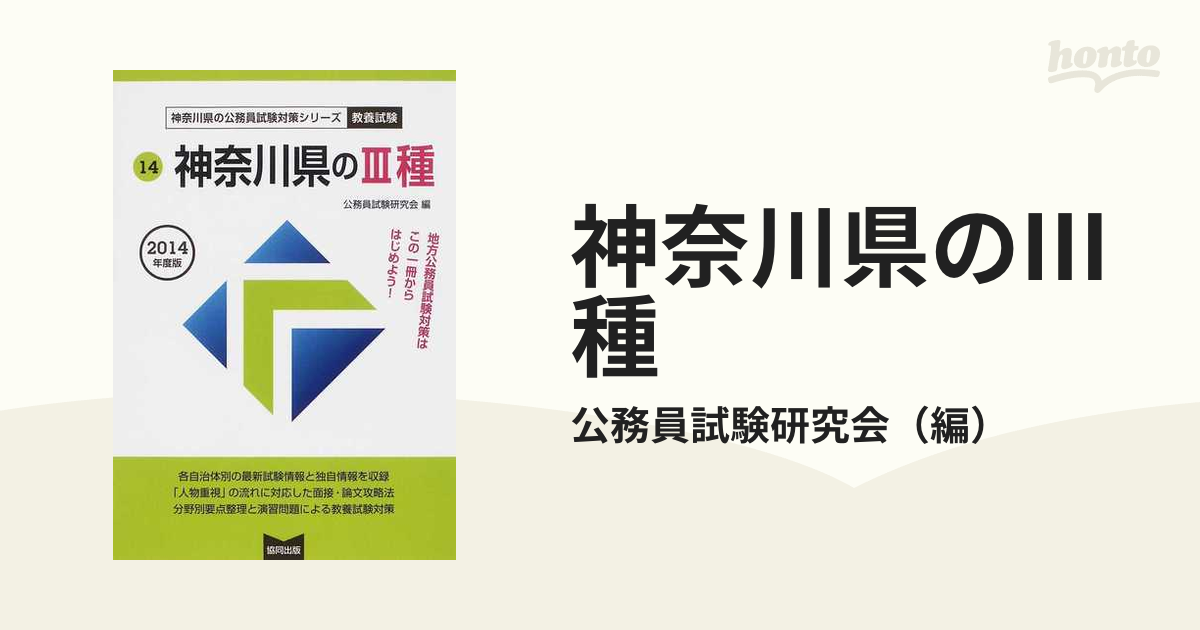 honto

神奈川県の公務員試験対策シリーズ 教養試験

14 神奈川県のⅢ種

公務員試験研究会 編

2014 年度版

地方公務員試験対策は この一冊から はじめよう!

各自治体別の最新試験情報と独自情報を収録
「人物重視」の流れに対応した面接・論文攻略法
分野別要点整理と演習問題による教養試験対策

協同出版

神奈川県のIII種

公務員試験研究会（編）